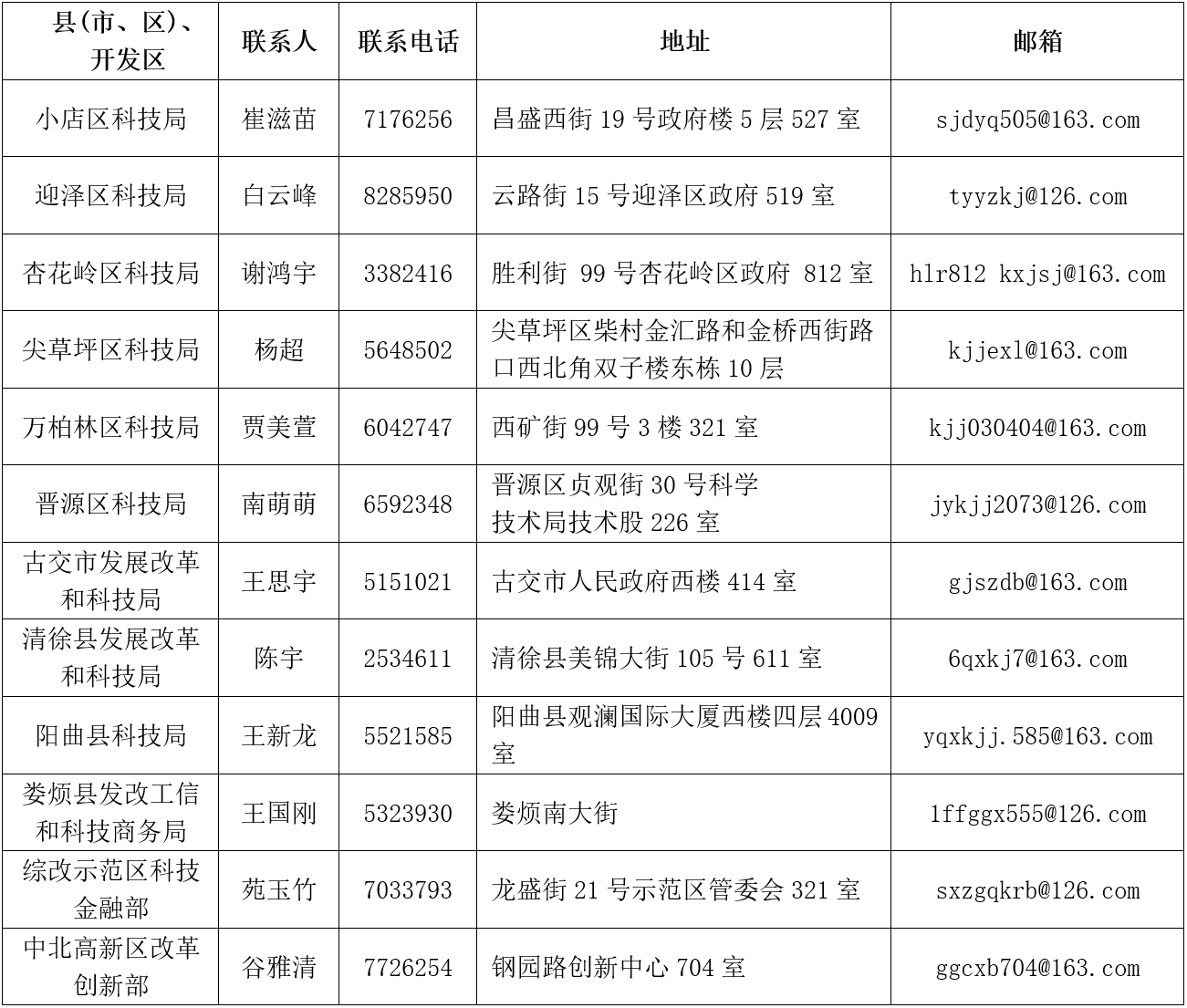 | 县(市、区)、开发区 | 联系人 | 联系电话 | 地址 | 邮箱 |
|---|---|---|---|---|
| 小店区科技局 | 崔滋苗 | 7176256 | 昌盛西街 19 号政府楼 5 层 527 室 | sjdyq505@163.com |
| 迎泽区科技局 | 白云峰 | 8285950 | 云路街 15 号迎泽区政府 519 室 | tyyzkj@126.com |
| 杏花岭区科技局 | 谢鸿宇 | 3382416 | 胜利街 99 号杏花岭区政府 812 室 | hlr812 kxjsj@163.com |
| 尖草坪区科技局 | 杨超 | 5648502 | 尖草坪区柴村金汇路和金桥西街路口西北角双子楼东栋 10 层 | kjjexl@163.com |
| 万柏林区科技局 | 贾美萱 | 6042747 | 西矿街 99 号 3 楼 321 室 | kjj030404@163.com |
| 晋源区科技局 | 南萌萌 | 6592348 | 晋源区贞观街 30 号科学技术局技术股 226 室 | jykjj2073@126.com |
| 古交市发展改革和科技局 | 王思宇 | 5151021 | 古交市人民政府西楼 414 室 | gjszdb@163.com |
| 清徐县发展改革和科技局 | 陈宇 | 2534611 | 清徐县美锦大街 105 号 611 室 | 6qxkj7@163.com |
| 阳曲县科技局 | 王新龙 | 5521585 | 阳曲县观澜国际大厦西楼四层 4009 室 | yqxkjj.585@163.com |
| 娄烦县发改工信和科技商务局 | 王国刚 | 5323930 | 娄烦南大街 | 1ffggx555@126.com |
| 综改示范区科技金融部 | 苑玉竹 | 7033793 | 龙盛街 21 号示范区管委会 321 室 | sxzgqkrb@126.com |
| 中北高新区改革创新部 | 谷雅清 | 7726254 | 钢园路创新中心 704 室 | ggcxb704@163.com |